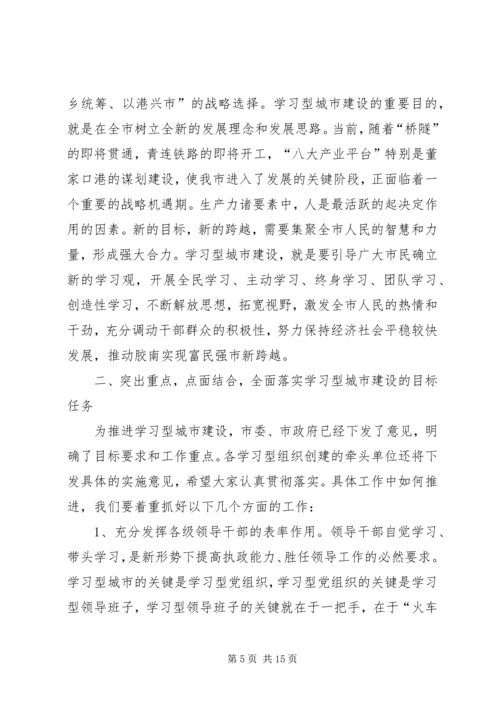 乡统筹、以港兴市”的战略选择。学习型城市建设的重要目的，就是在全市树立全新的发展理念和发展思路。当前，随着“桥隧”的即将贯通，青连铁路的即将开工，“八大产业平台”特别是董家口港的谋划建设，使我市进入了发展的关键阶段，正面临着一个重要的战略机遇期。生产力诸要素中，人是最活跃的起决定作用的因素。新的目标，新的跨越，需要集聚全市人民的智慧和力量，形成强大合力。学习型城市建设，就是要引导广大市民确立新的学习观，开展全民学习、主动学习、终身学习、团队学习、创造性学习，不断解放思想，拓宽视野，激发全市人民的热情和干劲，充分调动干部群众的积极性，努力保持经济社会平稳较快发展，推动胶南实现富民强市新跨越。

二、突出重点，点面结合，全面落实学习型城市建设的目标任务

为推进学习型城市建设，市委、市政府已经下发了意见，明确了目标要求和工作重点。各学习型组织创建的牵头单位还将下发具体的实施意见，希望大家认真贯彻落实。具体工作中如何推进，我们要着重抓好以下几个方面的工作：

1、充分发挥各级领导干部的表率作用。领导干部自觉学习、带头学习，是新形势下提高执政能力、胜任领导工作的必然要求。学习型城市的关键是学习型党组织，学习型党组织的关键是学习型领导班子，学习型领导班子的关键就在于一把手，在于“火车

第 5 页 共 15 页